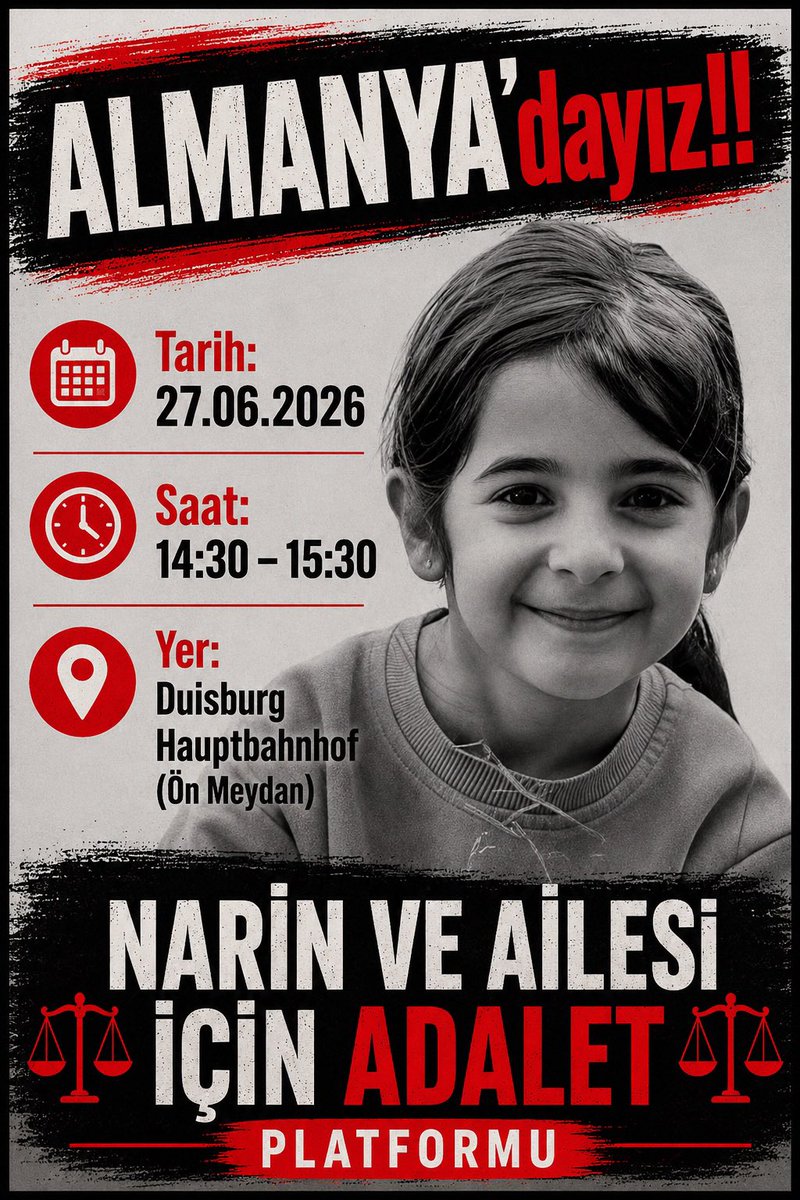 ALMANYA'dayız!!

Tarih:
27.06.2026

Saat:
14:30 – 15:30

Yer:
Duisburg
Hauptbahnhof
(Ön Meydan)

NARİN VE AİLESİ
İÇİN ADALET
PLATFORMU